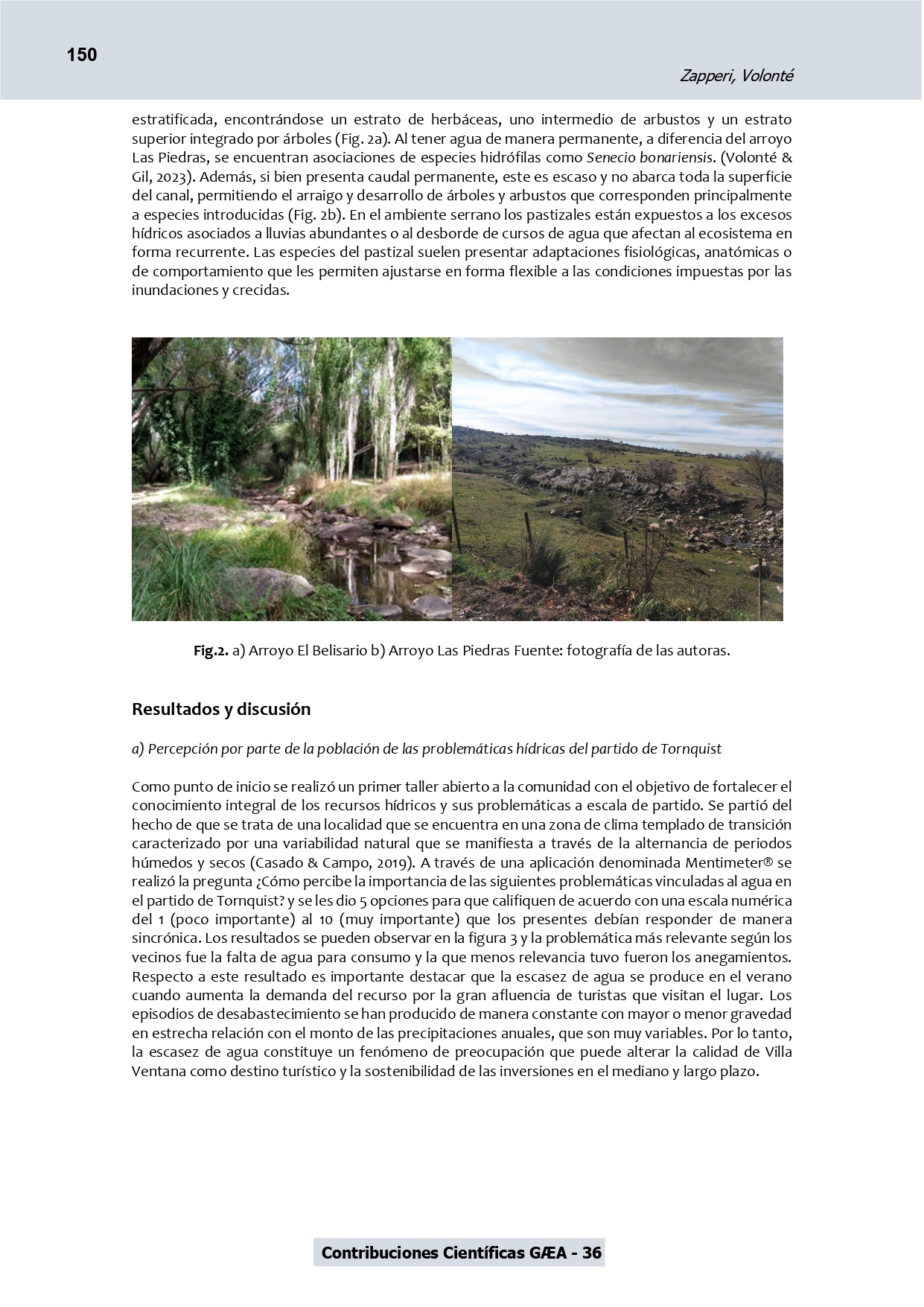 150

Zapperi, Volonté

estratificada, encontrándose un estrato de herbáceas, uno intermedio de arbustos y un estrato superior integrado por árboles (Fig. 2a). Al tener agua de manera permanente, a diferencia del arroyo Las Piedras, se encuentran asociaciones de especies hidrófilas como Senecio bonariensis. (Volonté & Gil, 2023). Además, si bien presenta caudal permanente, este es escaso y no abarca toda la superficie del canal, permitiendo el arraigo y desarrollo de árboles y arbustos que corresponden principalmente a especies introducidas (Fig. 2b). En el ambiente serrano los pastizales están expuestos a los excesos hídricos asociados a lluvias abundantes o al desborde de cursos de agua que afectan al ecosistema en forma recurrente. Las especies del pastizal suelen presentar adaptaciones fisiológicas, anatómicas o de comportamiento que les permiten ajustarse en forma flexible a las condiciones impuestas por las inundaciones y crecidas.

Fig.2. a) Arroyo El Belisario b) Arroyo Las Piedras Fuente: fotografía de las autoras.

Resultados y discusión

a) Percepción por parte de la población de las problemáticas hídricas del partido de Tornquist

Como punto de inicio se realizó un primer taller abierto a la comunidad con el objetivo de fortalecer el conocimiento integral de los recursos hídricos y sus problemáticas a escala de partido. Se partió del hecho de que se trata de una localidad que se encuentra en una zona de clima templado de transición caracterizado por una variabilidad natural que se manifiesta a través de la alternancia de periodos húmedos y secos (Casado & Campo, 2019). A través de una aplicación denominada Mentimeter® se realizó la pregunta ¿Cómo percibe la importancia de las siguientes problemáticas vinculadas al agua en el partido de Tornquist? y se les dio 5 opciones para que califiquen de acuerdo con una escala numérica del 1 (poco importante) al 10 (muy importante) que los presentes debían responder de manera sincrónica. Los resultados se pueden observar en la figura 3 y la problemática más relevante según los vecinos fue la falta de agua para consumo y la que menos relevancia tuvo fueron los anegamientos. Respecto a este resultado es importante destacar que la escasez de agua se produce en el verano cuando aumenta la demanda del recurso por la gran afluencia de turistas que visitan el lugar. Los episodios de desabastecimiento se han producido de manera constante con mayor o menor gravedad en estrecha relación con el monto de las precipitaciones anuales, que son muy variables. Por lo tanto, la escasez de agua constituye un fenómeno de preocupación que puede alterar la calidad de Villa Ventana como destino turístico y la sostenibilidad de las inversiones en el mediano y largo plazo.

Contribuciones Científicas GÆA - 36